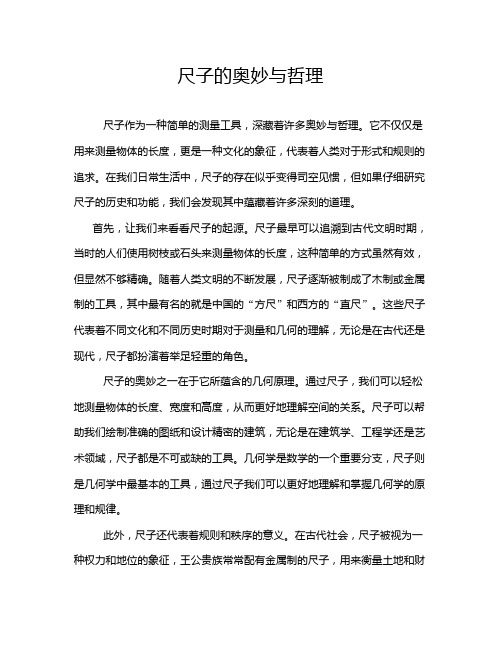 尺子的奥妙与哲理

尺子作为一种简单的测量工具，深藏着许多奥妙与哲理。它不仅仅是用来测量物体的长度，更是一种文化的象征，代表着人类对于形式和规则的追求。在我们日常生活中，尺子的存在似乎变得司空见惯，但如果仔细研究尺子的历史和功能，我们会发现其中蕴藏着许多深刻的道理。

首先，让我们来看看尺子的起源。尺子最早可以追溯到古代文明时期，当时的人们使用树枝或石头来测量物体的长度，这种简单的方式虽然有效，但显然不够精确。随着人类文明的不断发展，尺子逐渐被制成了木制或金属制的工具，其中最有名的就是中国的“方尺”和西方的“直尺”。这些尺子代表着不同文化和不同历史时期对于测量和几何的理解，无论是在古代还是现代，尺子都扮演着举足轻重的角色。

尺子的奥妙之一在于它所蕴含的几何原理。通过尺子，我们可以轻松地测量物体的长度、宽度和高度，从而更好地理解空间的关系。尺子可以帮助我们绘制准确的图纸和设计精密的建筑，无论是在建筑学、工程学还是艺术领域，尺子都是不可或缺的工具。几何学是数学的一个重要分支，尺子则是几何学中最基本的工具，通过尺子我们可以更好地理解和掌握几何学的原理和规律。

此外，尺子还代表着规则和秩序的意义。在古代社会，尺子被视为一种权力和地位的象征，王公贵族常常配有金属制的尺子，用来衡量土地和财